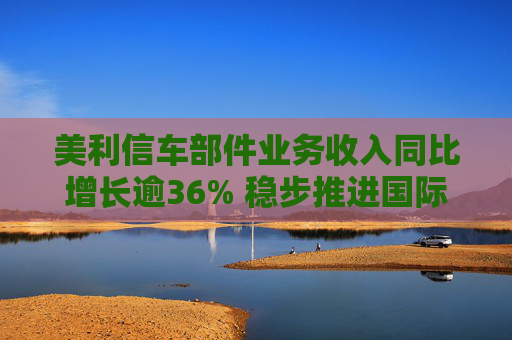 美利信车部件业务收入同比增长逾36% 稳步推进国际